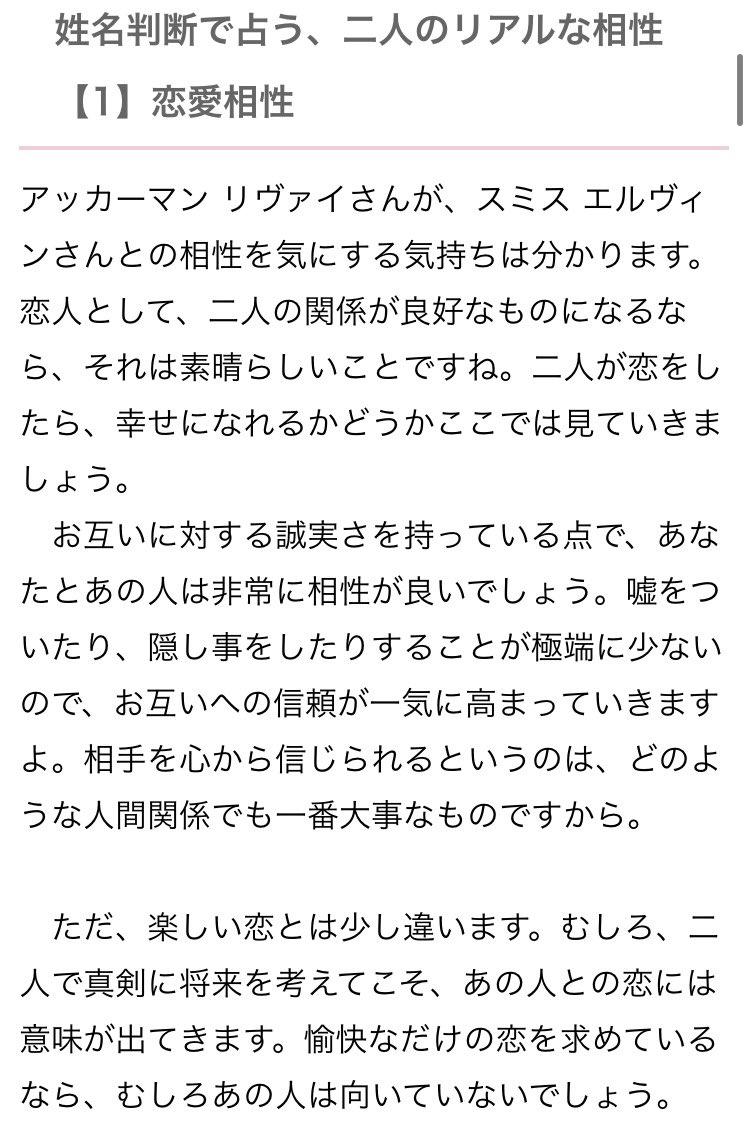 姓名判断で占う、二人のリアルな相性

【1】恋愛相性

アッカーマン リヴァイさんが、スミス エルヴィンさんとの相性を気にする気持ちは分かります。恋人として、二人の関係が良好なものになるなら、それは素晴らしいことですね。二人が恋をしたら、幸せになれるかどうかここでは見ていきましょう。

お互いに対する誠実さを持っている点で、あなたとあの人は非常に相性が良いでしょう。嘘をついたり、隠し事をしたりすることが極端に少ないので、お互いへの信頼が一気に高まっていきますよ。相手を心から信じられるというのは、どのような人間関係でも一番大事なものですから。

ただ、楽しい恋とは少し違います。むしろ、二人で真剣に将来を考えてこそ、あの人との恋には意味が出てきます。愉快なだけの恋を求めているなら、むしろあの人は向いていないでしょう。